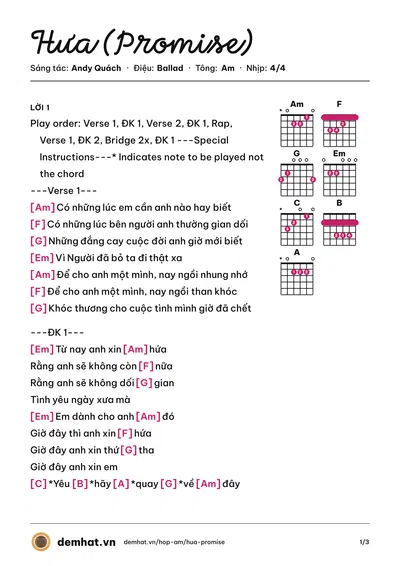 Hứa (Promise)

Sáng tác: Andy Quách · Điệu: Ballad · Tông: Am · Nhịp: 4/4

LỜI 1

Play order: Verse 1, ĐK 1, Verse 2, ĐK 1, Rap, Verse 1, ĐK 2, Bridge 2x, ĐK 1 ---Special Instructions---* Indicates note to be played not the chord

---Verse 1---

[Am] Có những lúc em cần anh nào hay biết

[F] Có những lúc bên người anh thường gian dối

[G] Những đắng cay cuộc đời anh giờ mới biết

[Em] Vì Người đã bỏ ta đi thật xa

[Am] Để cho anh một mình, nay ngồi nhung nhớ

[F] Để cho anh một mình, nay ngồi than khóc

[G] Khóc thương cho cuộc tình mình giờ đã chết

---ĐK 1---

[Em] Từ nay anh xin [Am] hứa

Rằng anh sẽ không còn [F] nữa

Rằng anh sẽ không dối [G] gian

Tình yêu ngày xưa mà

[Em] Em dành cho anh [Am] đó

Giờ đây thì anh xin [F] hứa

Giờ đây anh xin thứ [G] tha

Giờ đây anh xin em

[C] *Yêu [B] *hãy [A] *quay [G] *về [Am] đây

Am
F
G
Em
C
B
A

demhat.vn demhat.vn/hop-am/hua-promise 1/3